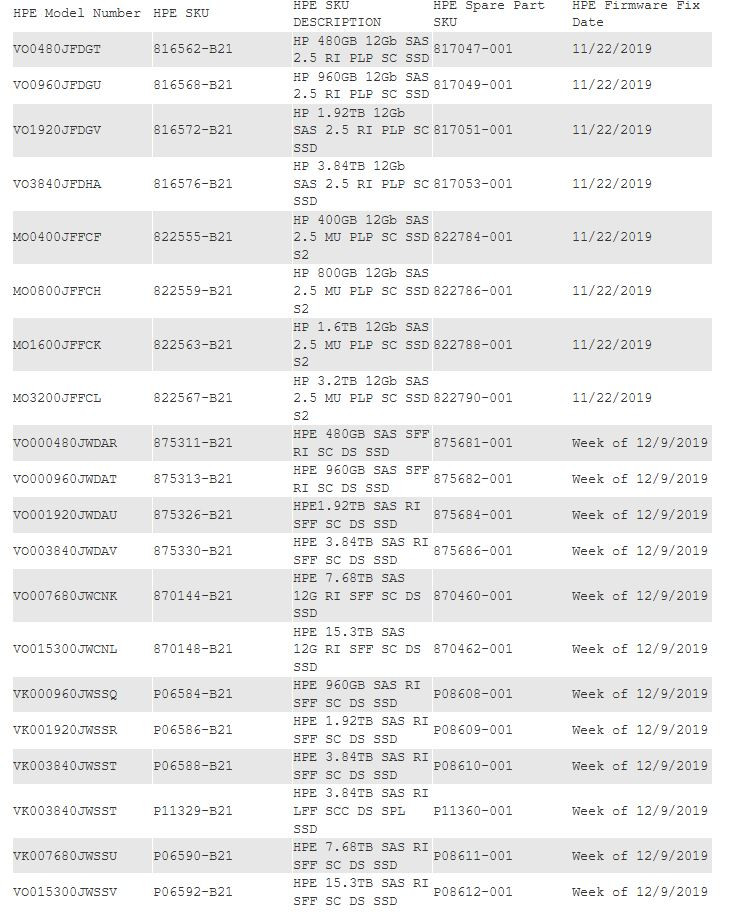 | HPE Model Number | HPE SKU | HPE SKU DESCRIPTION | HPE Spare Part SKU | HPE Firmware Fix Date |
|---|---|---|---|---|
| VO0480JFDGT | 816562-B21 | HP 480GB 12Gb SAS 2.5 RI PLP SC SSD | 817047-001 | 11/22/2019 |
| VO0960JFDGU | 816568-B21 | HP 960GB 12Gb SAS 2.5 RI PLP SC SSD | 817049-001 | 11/22/2019 |
| VO1920JFDGV | 816572-B21 | HP 1.92TB 12Gb SAS 2.5 RI PLP SC SSD | 817051-001 | 11/22/2019 |
| VO3840JFDHA | 816576-B21 | HP 3.84TB 12Gb SAS 2.5 RI PLP SC SSD | 817053-001 | 11/22/2019 |
| MO0400JFFCF | 822555-B21 | HP 400GB 12Gb SAS 2.5 MU PLP SC SSD S2 | 822784-001 | 11/22/2019 |
| MO0800JFFCH | 822559-B21 | HP 800GB 12Gb SAS 2.5 MU PLP SC SSD S2 | 822786-001 | 11/22/2019 |
| MO1600JFFCK | 822563-B21 | HP 1.6TB 12Gb SAS 2.5 MU PLP SC SSD S2 | 822788-001 | 11/22/2019 |
| MO3200JFFCL | 822567-B21 | HP 3.2TB 12Gb SAS 2.5 MU PLP SC SSD S2 | 822790-001 | 11/22/2019 |
| VO000480JWDAR | 875311-B21 | HPE 480GB SAS SFF RI SC DS SSD | 875681-001 | Week of 12/9/2019 |
| VO000960JWDAT | 875313-B21 | HPE 960GB SAS SFF RI SC DS SSD | 875682-001 | Week of 12/9/2019 |
| VO001920JWDAU | 875326-B21 | HPE1.92TB SAS RI SFF SC DS SSD | 875684-001 | Week of 12/9/2019 |
| VO003840JWDAV | 875330-B21 | HPE 3.84TB SAS RI SFF SC DS SSD | 875686-001 | Week of 12/9/2019 |
| VO007680JWCNK | 870144-B21 | HPE 7.68TB SAS 12G RI SFF SC DS SSD | 870460-001 | Week of 12/9/2019 |
| VO015300JWCNL | 870148-B21 | HPE 15.3TB SAS 12G RI SFF SC DS SSD | 870462-001 | Week of 12/9/2019 |
| VK000960JWSSQ | P06584-B21 | HPE 960GB SAS RI SFF SC DS SSD | P08608-001 | Week of 12/9/2019 |
| VK001920JWSSR | P06586-B21 | HPE 1.92TB SAS RI SFF SC DS SSD | P08609-001 | Week of 12/9/2019 |
| VK003840JWSST | P06588-B21 | HPE 3.84TB SAS RI SFF SC DS SSD | P08610-001 | Week of 12/9/2019 |
| VK003840JWSST | P11329-B21 | HPE 3.84TB SAS RI LFF SCC DS SPL SSD | P11360-001 | Week of 12/9/2019 |
| VK007680JWSSU | P06590-B21 | HPE 7.68TB SAS RI SFF SC DS SSD | P08611-001 | Week of 12/9/2019 |
| VO015300JWSSV | P06592-B21 | HPE 15.3TB SAS RI SFF SC DS SSD | P08612-001 | Week of 12/9/2019 |